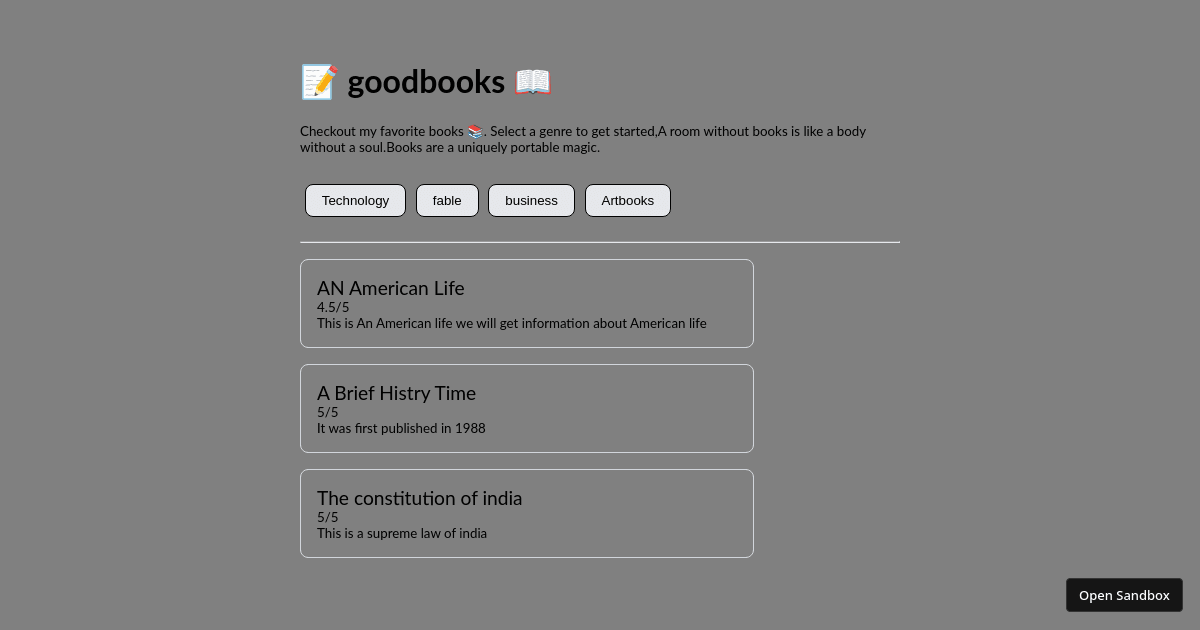 📝 goodbooks 📖

Checkout my favorite books 📚. Select a genre to get started,A room without books is like a body without a soul.Books are a uniquely portable magic.

Technology fable business Artbooks

AN American Life
4.5/5
This is An American life we will get information about American life

A Brief Histry Time
5/5
It was first published in 1988

The constitution of india
5/5
This is a supreme law of india

Open Sandbox